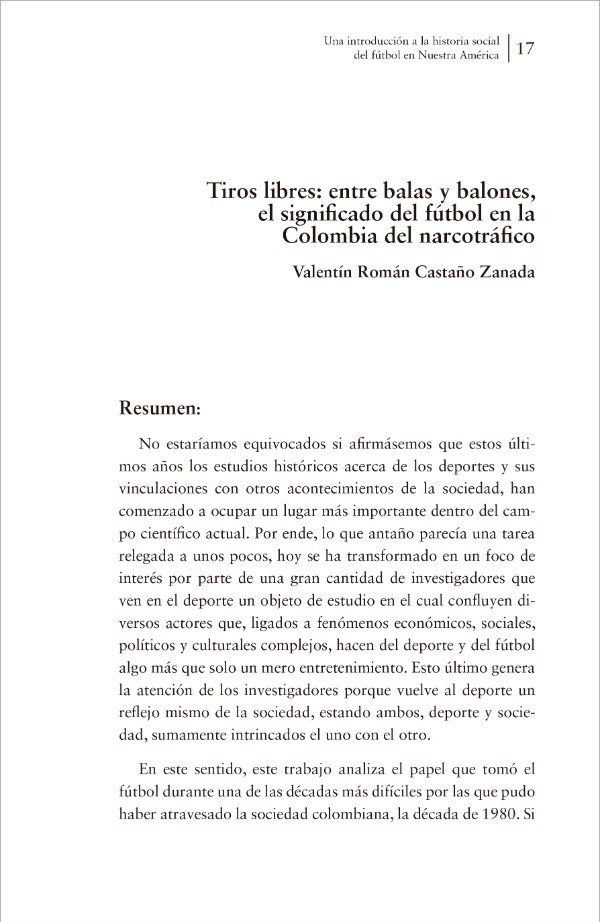 Una introducción a la historia social del fútbol en Nuestra América | 17

Tiros libres: entre balas y balones, el significado del fútbol en la Colombia del narcotráfico

Valentín Román Castaño Zanada

Resumen:

No estaríamos equivocados si afirmásemos que estos últimos años los estudios históricos acerca de los deportes y sus vinculaciones con otros acontecimientos de la sociedad, han comenzado a ocupar un lugar más importante dentro del campo científico actual. Por ende, lo que antaño parecía una tarea relegada a unos pocos, hoy se ha transformado en un foco de interés por parte de una gran cantidad de investigadores que ven en el deporte un objeto de estudio en el cual confluyen diversos actores que, ligados a fenómenos económicos, sociales, políticos y culturales complejos, hacen del deporte y del fútbol algo más que solo un mero entretenimiento. Esto último genera la atención de los investigadores porque vuelve al deporte un reflejo mismo de la sociedad, estando ambos, deporte y sociedad, sumamente intrincados el uno con el otro.

En este sentido, este trabajo analiza el papel que tomó el fútbol durante una de las décadas más difíciles por las que pudo haber atravesado la sociedad colombiana, la década de 1980. Si